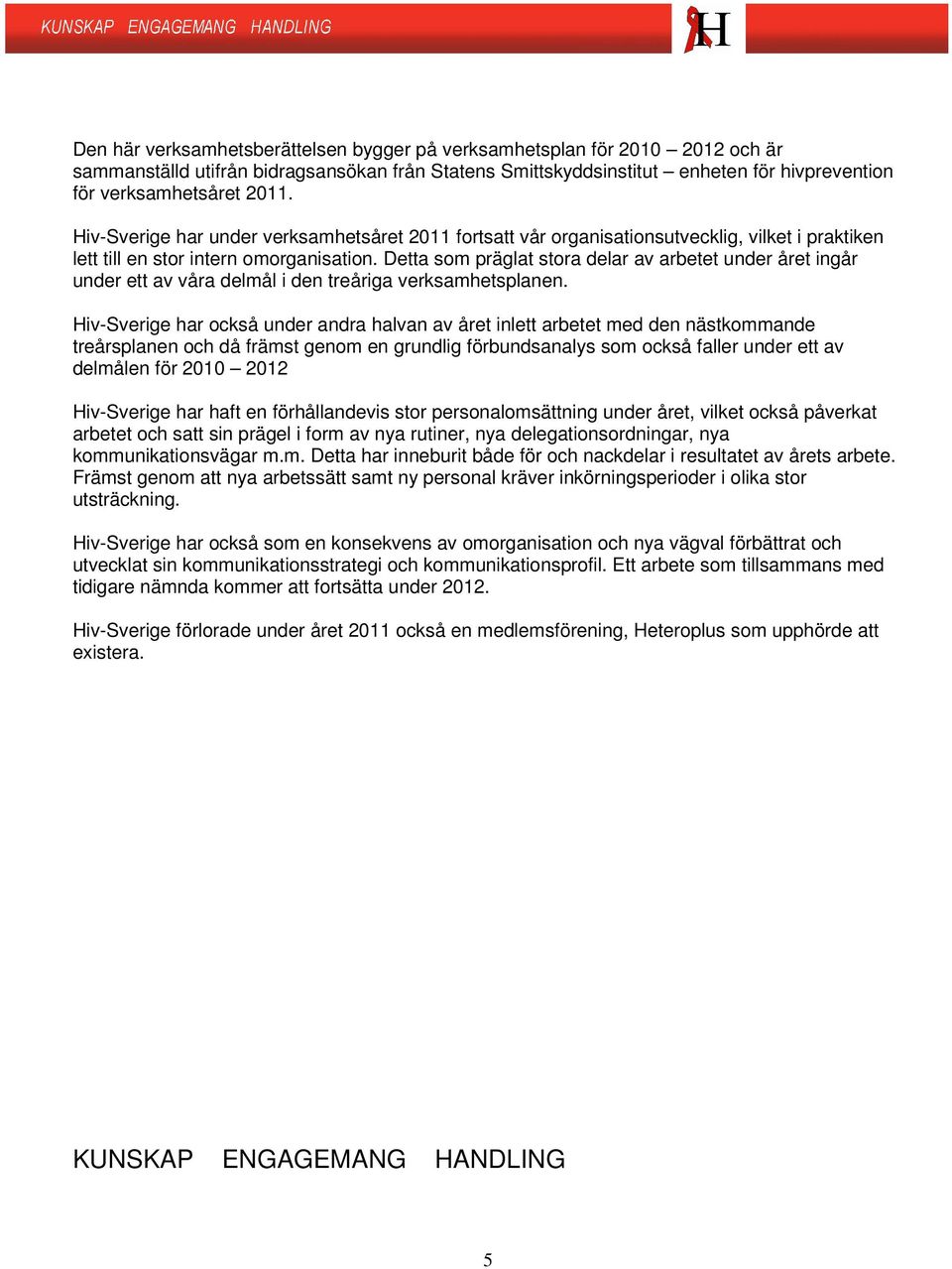 KUNSKAP ENGAGEMANG HANDLING

H

Den här verksamhetsberättelsen bygger på verksamhetsplan för 2010 – 2012 och är sammanställd utifrån bidragsansökan från Statens Smittskyddsinstitut – enheten för hivprevention för verksamhetsåret 2011.

Hiv-Sverige har under verksamhetsåret 2011 fortsatt vår organisationsutvecklig, vilket i praktiken lett till en stor intern omorganisation. Detta som präglat stora delar av arbetet under året ingår under ett av våra delmål i den treåriga verksamhetsplanen.

Hiv-Sverige har också under andra halvan av året inlett arbetet med den nästkommande treårsplanen och då främst genom en grundlig förbundsanalys som också faller under ett av delmålen för 2010 – 2012

Hiv-Sverige har haft en förhållandevis stor personalomsättning under året, vilket också påverkat arbetet och satt sin prägel i form av nya rutiner, nya delegationsordningar, nya kommunikationsvägar m.m. Detta har inneburit både för och nackdelar i resultatet av årets arbete. Främst genom att nya arbetssätt samt ny personal kräver inkörningsperioder i olika stor utsträckning.

Hiv-Sverige har också som en konsekvens av omorganisation och nya vägval förbättrat och utvecklat sin kommunikationsstrategi och kommunikationsprofil. Ett arbete som tillsammans med tidigare nämnda kommer att fortsätta under 2012.

Hiv-Sverige förlorade under året 2011 också en medlemsförening, Heteroplus som upphörde att existera.

KUNSKAP ENGAGEMANG HANDLING

5